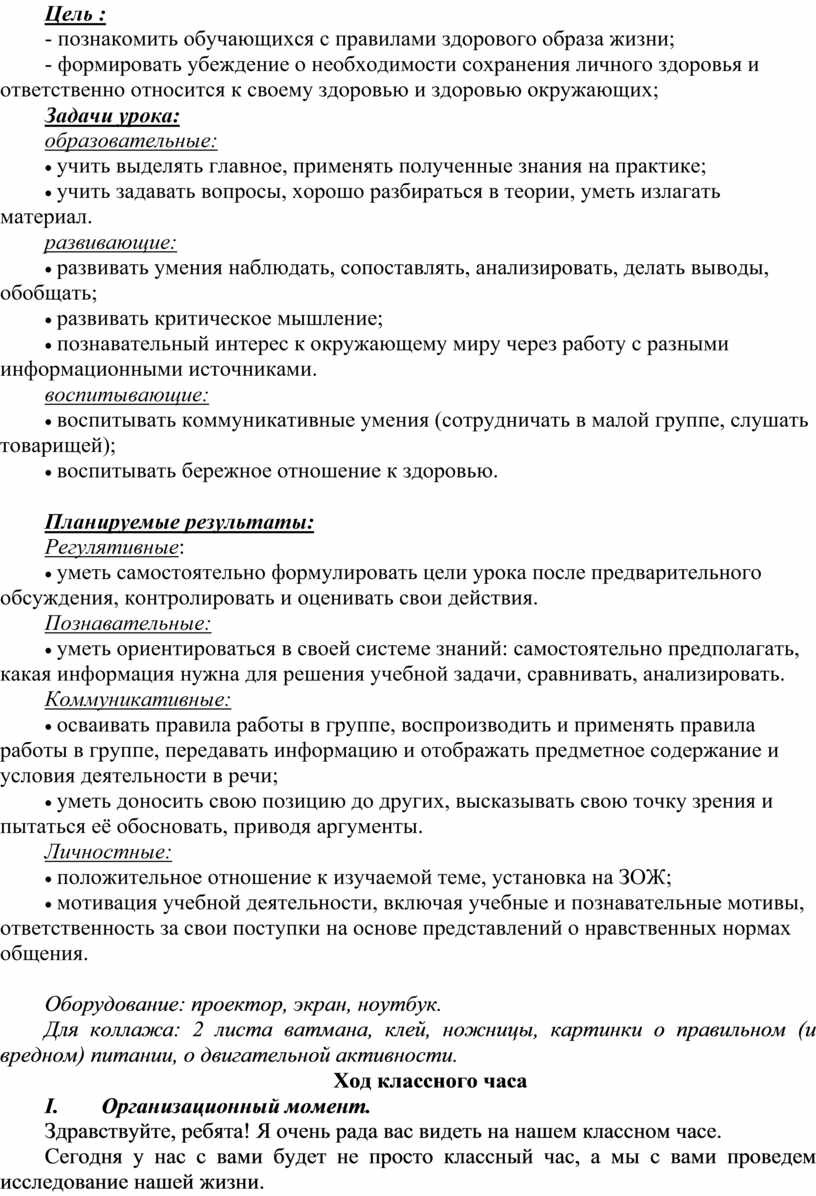 Цель :
- познакомить обучающихся с правилами здорового образа жизни;
- формировать убеждение о необходимости сохранения личного здоровья и ответственно относится к своему здоровью и здоровью окружающих;
Задачи урока:
образовательные:
• учить выделять главное, применять полученные знания на практике;
• учить задавать вопросы, хорошо разбираться в теории, уметь излагать материал.
развивающие:
• развивать умения наблюдать, сопоставлять, анализировать, делать выводы, обобщать;
• развивать критическое мышление;
• познавательный интерес к окружающему миру через работу с разными информационными источниками.
воспитывающие:
• воспитывать коммуникативные умения (сотрудничать в малой группе, слушать товарищей);
• воспитывать бережное отношение к здоровью.

Планируемые результаты:
Регулятивные:
• уметь самостоятельно формулировать цели урока после предварительного обсуждения, контролировать и оценивать свои действия.
Познавательные:
• уметь ориентироваться в своей системе знаний: самостоятельно предполагать, какая информация нужна для решения учебной задачи, сравнивать, анализировать.
Коммуникативные:
• осваивать правила работы в группе, воспроизводить и применять правила работы в группе, передавать информацию и отображать предметное содержание и условия деятельности в речи;
• уметь доносить свою позицию до других, высказывать свою точку зрения и пытаться её обосновать, приводя аргументы.
Личностные:
• положительное отношение к изучаемой теме, установка на ЗОЖ;
• мотивация учебной деятельности, включая учебные и познавательные мотивы, ответственность за свои поступки на основе представлений о нравственных нормах общения.

Оборудование: проектор, экран, ноутбук.
Для коллажа: 2 листа ватмана, клей, ножницы, картинки о правильном (и вредном) питании, о двигательной активности.
Ход классного часа
I. Организационный момент.
Здравствуйте, ребята! Я очень рада вас видеть на нашем классном часе.
Сегодня у нас с вами будет не просто классный час, а мы с вами проведем исследование нашей жизни.